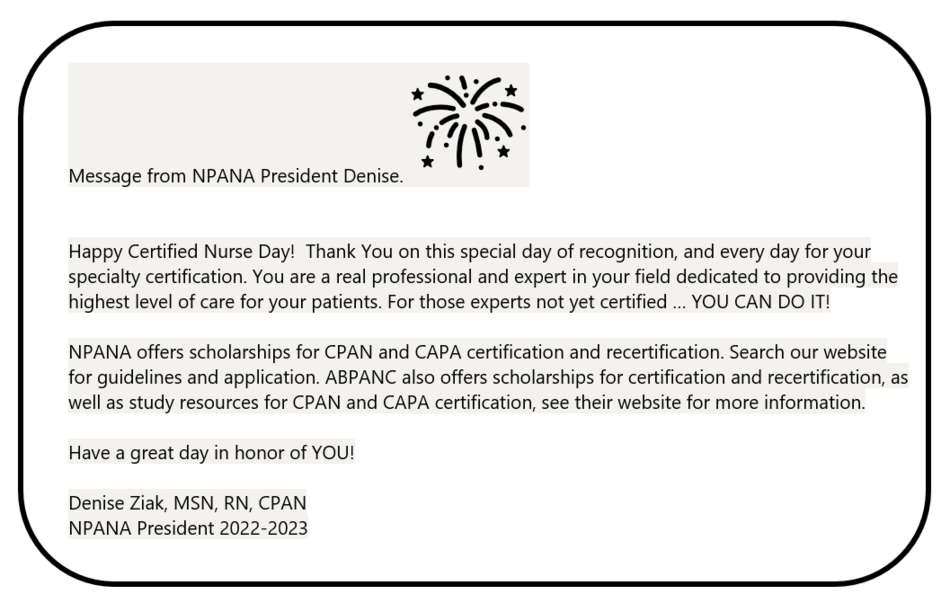 Message from NPANA President Denise.

Happy Certified Nurse Day!  Thank You on this special day of recognition, and every day for your specialty certification. You are a real professional and expert in your field dedicated to providing the highest level of care for your patients. For those experts not yet certified … YOU CAN DO IT!

NPANA offers scholarships for CPAN and CAPA certification and recertification. Search our website for guidelines and application. ABPANC also offers scholarships for certification and recertification, as well as study resources for CPAN and CAPA certification, see their website for more information.

Have a great day in honor of YOU!

Denise Ziak, MSN, RN, CPAN
NPANA President 2022-2023